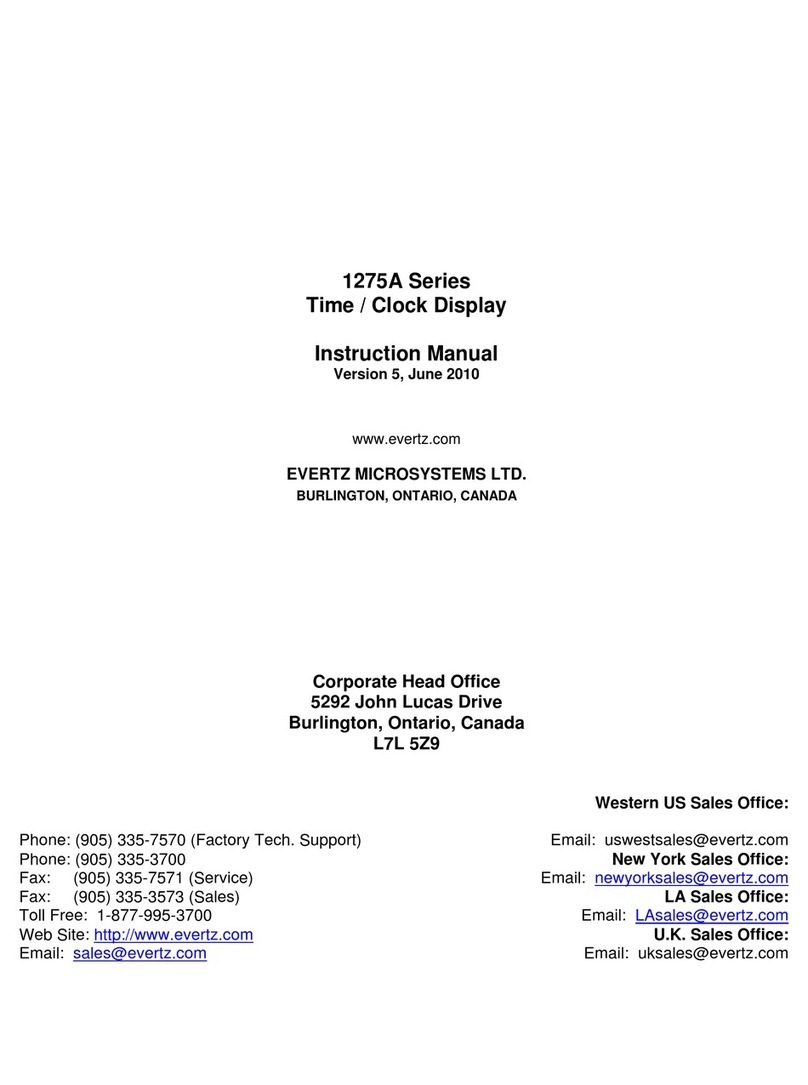 1275A Series
Time / Clock Display

Instruction Manual
Version 5, June 2010

www.evertz.com

EVERTZ MICROSYSTEMS LTD.
BURLINGTON, ONTARIO, CANADA

Corporate Head Office
5292 John Lucas Drive
Burlington, Ontario, Canada
L7L 5Z9

Phone: (905) 335-7570 (Factory Tech. Support)
Phone: (905) 335-3700
Fax: (905) 335-7571 (Service)
Fax: (905) 335-3573 (Sales)
Toll Free: 1-877-995-3700
Web Site: http://www.evertz.com
Email: sales@evertz.com

Western US Sales Office:
Email: uswestsales@evertz.com
New York Sales Office:
Email: newyorksales@evertz.com
LA Sales Office:
Email: LAsales@evertz.com
U.K. Sales Office:
Email: uksales@evertz.com